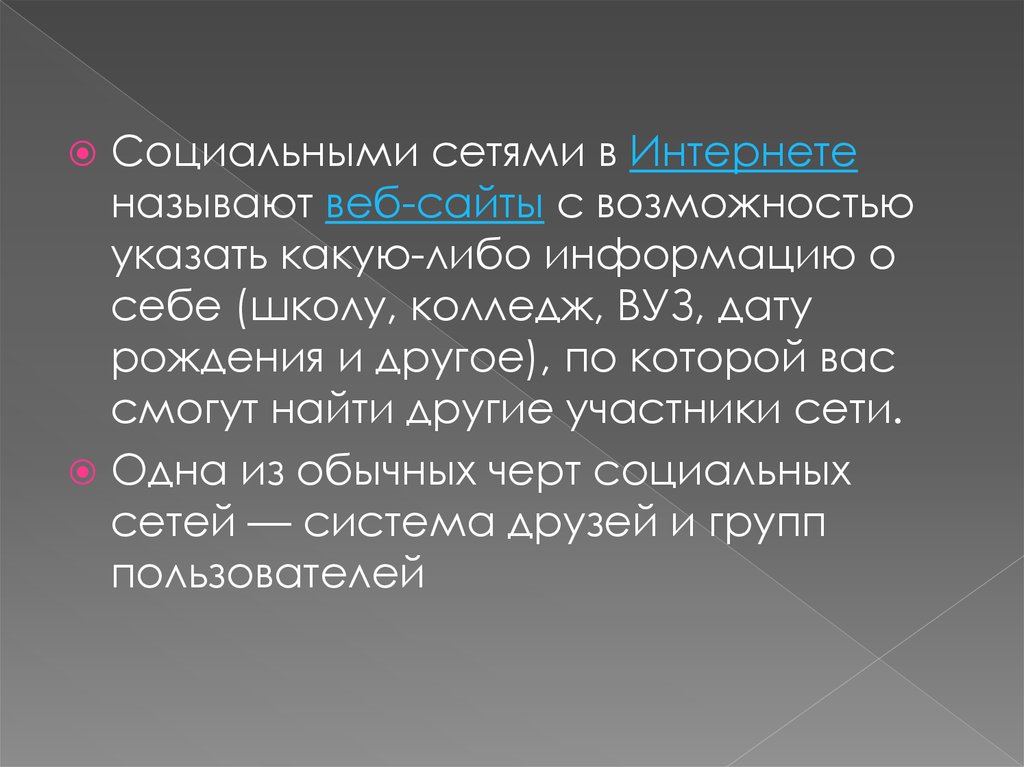 Социальными сетями в Интернете называют веб-сайты с возможностью указать какую-либо информацию о себе (школу, колледж, ВУЗ, дату рождения и другое), по которой вас смогут найти другие участники сети.

Одна из обычных черт социальных сетей — система друзей и групп пользователей